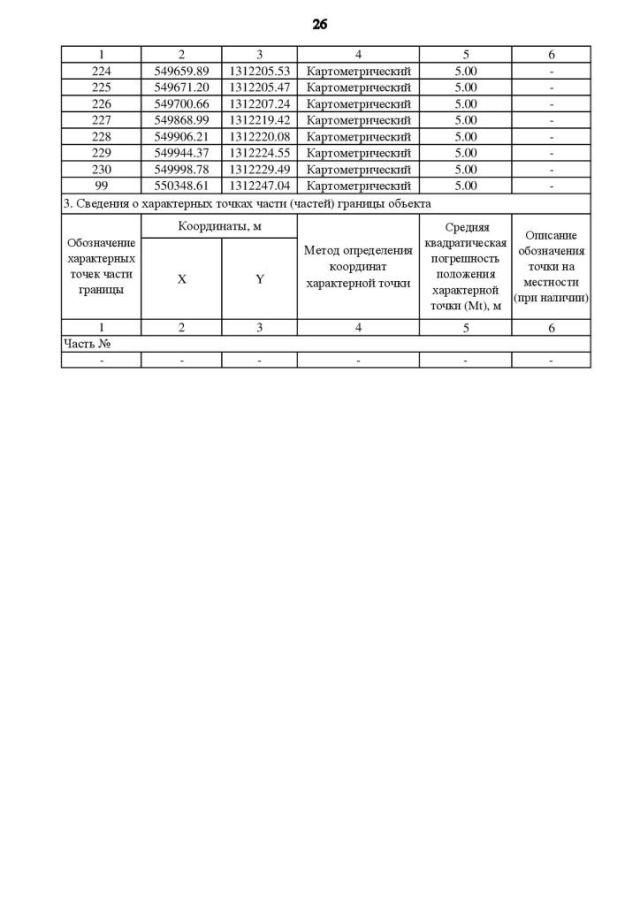 26

| 1 | 2 | 3 | 4 | 5 | 6 |
|---|---|---|---|---|---|
| 224 | 549659.89 | 1312205.53 | Картометрический | 5.00 | - |
| 225 | 549671.20 | 1312205.47 | Картометрический | 5.00 | - |
| 226 | 549700.66 | 1312207.24 | Картометрический | 5.00 | - |
| 227 | 549868.99 | 1312219.42 | Картометрический | 5.00 | - |
| 228 | 549906.21 | 1312220.08 | Картометрический | 5.00 | - |
| 229 | 549944.37 | 1312224.55 | Картометрический | 5.00 | - |
| 230 | 549998.78 | 1312229.49 | Картометрический | 5.00 | - |
| 99 | 550348.61 | 1312247.04 | Картометрический | 5.00 | - |
| 3. Сведения о характерных точках части (частей) границы объекта | | | | | |
| Обозначение характерных точек части границы | Координаты, м | | Метод определения координат характерной точки | Средняя квадратическая погрешность положения характерной точки (Mt), м | Описание обозначения точки на местности (при наличии) |
| | X | Y | | | |
| 1 | 2 | 3 | 4 | 5 | 6 |
| Часть № | | | | | |
| - | - | - | - | - | - |